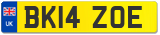 UK
BK14 ZOE